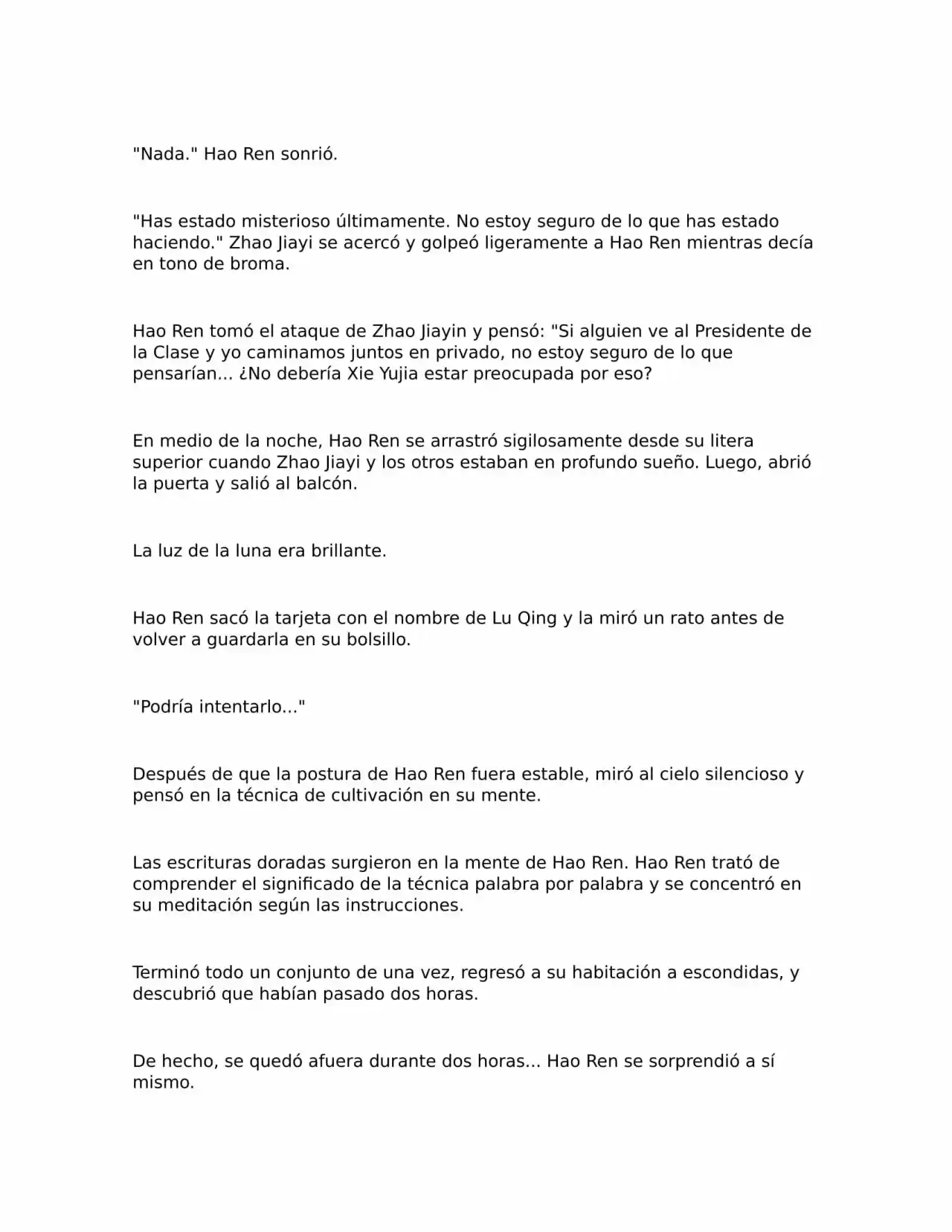 "Nada." Hao Ren sonrió.

"Has estado misterioso últimamente. No estoy seguro de lo que has estado haciendo." Zhao Jiayi se acercó y golpeó ligeramente a Hao Ren mientras decía en tono de broma.

Hao Ren tomó el ataque de Zhao Jiayin y pensó: "Si alguien ve al Presidente de la Clase y yo caminamos juntos en privado, no estoy seguro de lo que pensarían... ¿No debería Xie Yujia estar preocupada por eso?

En medio de la noche, Hao Ren se arrastró sigilosamente desde su litera superior cuando Zhao Jiayi y los otros estaban en profundo sueño. Luego, abrió la puerta y salió al balcón.

La luz de la luna era brillante.

Hao Ren sacó la tarjeta con el nombre de Lu Qing y la miró un rato antes de volver a guardarla en su bolsillo.

"Podría intentarlo..."

Después de que la postura de Hao Ren fuera estable, miró al cielo silencioso y pensó en la técnica de cultivación en su mente.

Las escrituras doradas surgieron en la mente de Hao Ren. Hao Ren trató de comprender el significado de la técnica palabra por palabra y se concentró en su meditación según las instrucciones.

Terminó todo un conjunto de una vez, regresó a su habitación a escondidas, y descubrió que habían pasado dos horas.

De hecho, se quedó afuera durante dos horas... Hao Ren se sorprendió a sí mismo.